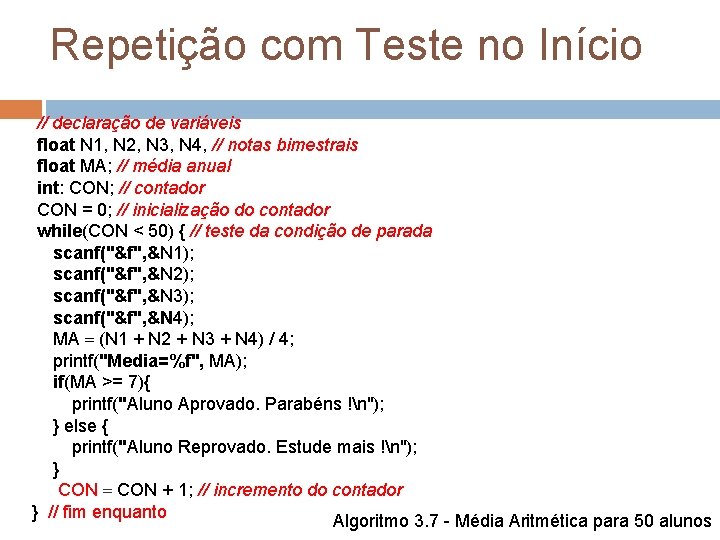 Repetição com Teste no Início

// declaração de variáveis
float N1, N2, N3, N4, // notas bimestrais
float MA; // média anual
int: CON; // contador
CON = 0; // inicialização do contador
while(CON < 50) { // teste da condição de parada
scanf("&f",&N1);
scanf("&f",&N2);
scanf("&f",&N3);
scanf("&f",&N4);
MA = (N1 + N2 + N3 + N4) / 4;
printf("Media=%f", MA);
if(MA >= 7){
printf("Aluno Aprovado. Parabéns !\n");
} else {
printf("Aluno Reprovado. Estude mais !\n");
}
CON = CON + 1; // incremento do contador
} // fim enquanto

Algoritmo 3.7 - Média Aritmética para 50 alunos